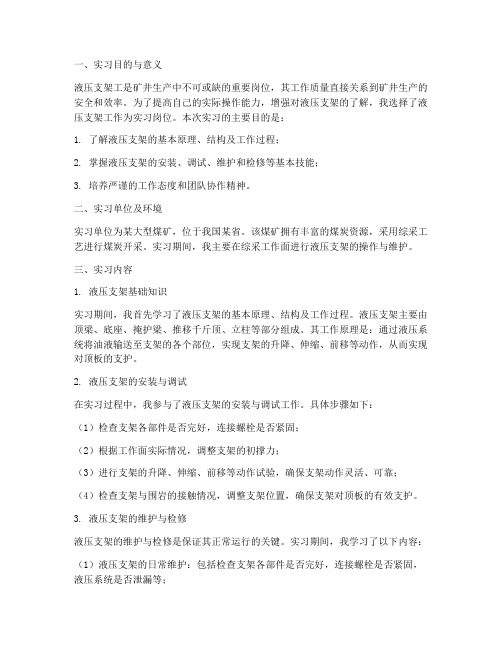 一、实习目的与意义

液压支架工是矿井生产中不可或缺的重要岗位，其工作质量直接关系到矿井生产的安全和效率。为了提高自己的实际操作能力，增强对液压支架的了解，我选择了液压支架工作为实习岗位。本次实习的主要目的是：

1. 了解液压支架的基本原理、结构及工作过程；

2. 掌握液压支架的安装、调试、维护和检修等基本技能；

3. 培养严谨的工作态度和团队协作精神。

二、实习单位及环境

实习单位为某大型煤矿，位于我国某省。该煤矿拥有丰富的煤炭资源，采用综采工艺进行煤炭开采。实习期间，我主要在综采工作面进行液压支架的操作与维护。

三、实习内容

1. 液压支架基础知识

实习期间，我首先学习了液压支架的基本原理、结构及工作过程。液压支架主要由顶梁、底座、掩护梁、推移千斤顶、立柱等部分组成。其工作原理是：通过液压系统将油液输送至支架的各个部位，实现支架的升降、伸缩、前移等动作，从而实现对顶板的支护。

2. 液压支架的安装与调试

在实习过程中，我参与了液压支架的安装与调试工作。具体步骤如下：

（1）检查支架各部件是否完好，连接螺栓是否紧固；

（2）根据工作面实际情况，调整支架的初撑力；

（3）进行支架的升降、伸缩、前移等动作试验，确保支架动作灵活、可靠；

（4）检查支架与围岩的接触情况，调整支架位置，确保支架对顶板的有效支护。

3. 液压支架的维护与检修

液压支架的维护与检修是保证其正常运行的关键。实习期间，我学习了以下内容：

（1）液压支架的日常维护：包括检查支架各部件是否完好，连接螺栓是否紧固，液压系统是否泄漏等；